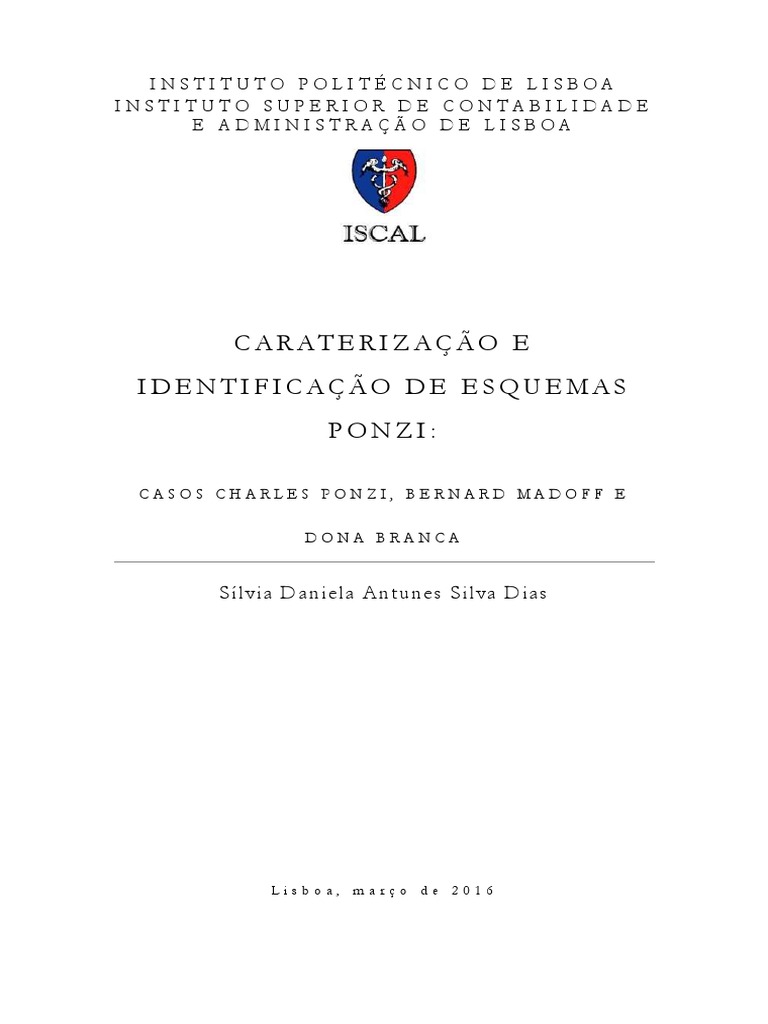 INSTITUTO POLITÉCNICO DE LISBOA
INSTITUTO SUPERIOR DE CONTABILIDADE
E ADMINISTRAÇÃO DE LISBOA

ISCAL

CARATERIZAÇÃO E IDENTIFICAÇÃO DE ESQUEMAS PONZI:

CASOS CHARLES PONZI, BERNARD MADOFF E DONA BRANCA

Sílvia Daniela Antunes Silva Dias

Lisboa, março de 2016